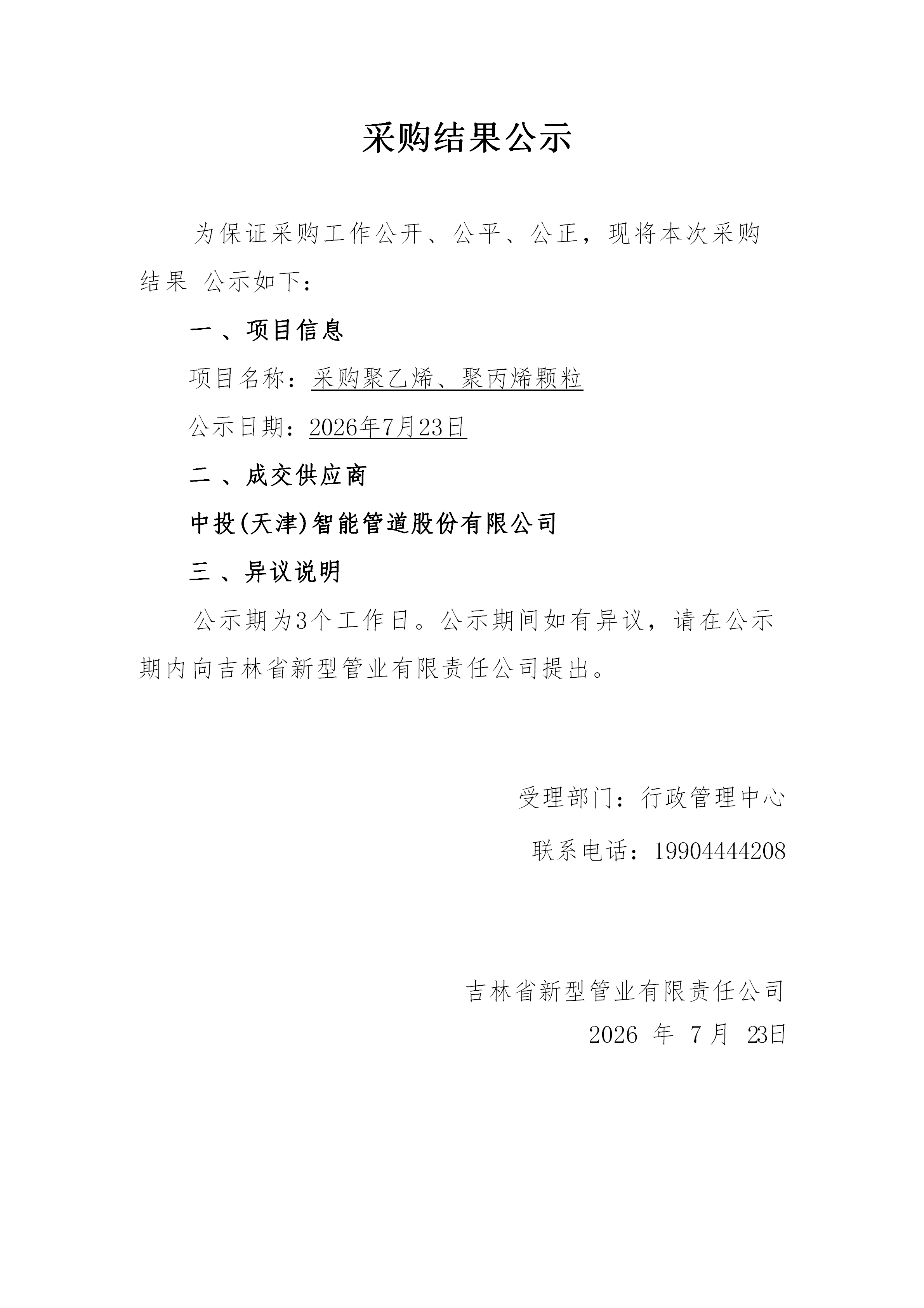 采购结果公示

为保证采购工作公开、公平、公正，现将本次采购结果 公示如下：

一 、项目信息

项目名称：采购聚乙烯、聚丙烯颗粒

公示日期：2026年7月23日

二 、成交供应商

中投(天津)智能管道股份有限公司

三 、异议说明

公示期为3个工作日。公示期间如有异议，请在公示期内向吉林省新型管业有限责任公司提出。

受理部门：行政管理中心

联系电话：19904444208

吉林省新型管业有限责任公司

2026 年 7 月 23日